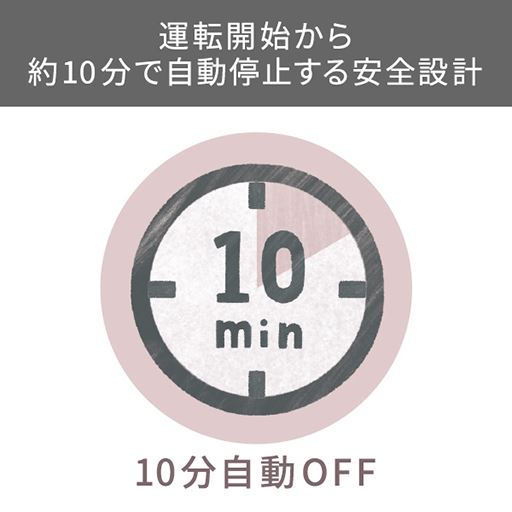 運転開始から
約10分で自動停止する安全設計

10
min

10分自動OFF